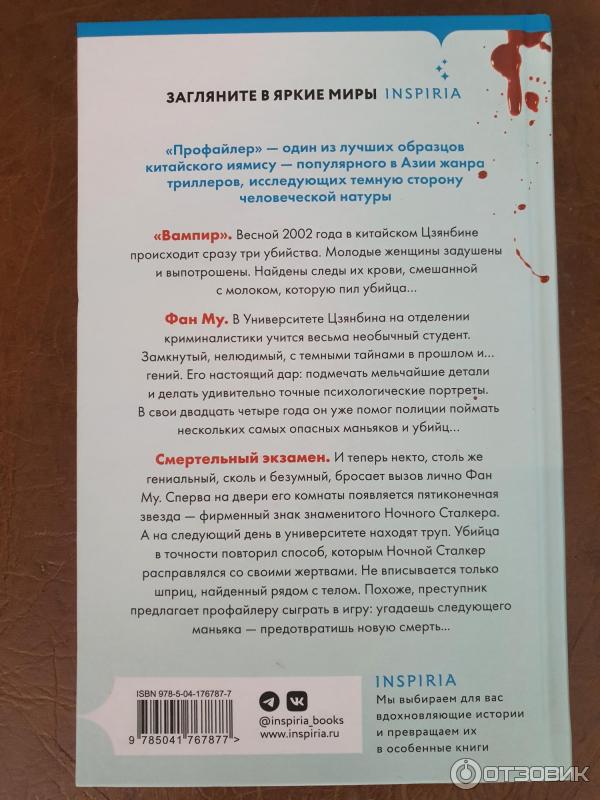 ЗАГЛЯНИТЕ В ЯРКИЕ МИРЫ INSPIRIA

«Профайлер» — один из лучших образцов китайского иямису — популярного в Азии жанра триллеров, исследующих темную сторону человеческой натуры

«Вампир». Весной 2002 года в китайском Цзянбине происходит сразу три убийства. Молодые женщины задушены и выпотрошены. Найдены следы их крови, смешанной с молоком, которую пил убийца...

Фан Му. В Университете Цзянбина на отделении криминалистики учится весьма необычный студент. Замкнутый, нелюдимый, с темными тайнами в прошлом и... гений. Его настоящий дар: подмечать мельчайшие детали и делать удивительно точные психологические портреты. В свои двадцать четыре года он уже помог полиции поймать нескольких самых опасных маньяков и убийц...

Смертельный экзамен. И теперь некто, столь же гениальный, сколь и безумный, бросает вызов лично Фан Му. Сперва на двери его комнаты появляется пятиконечная звезда — фирменный знак знаменитого Ночного Сталкера. А на следующий день в университете находят труп. Убийца в точности повторил способ, которым Ночной Сталкер расправлялся со своими жертвами. Не вписывается только шприц, найденный рядом с телом. Похоже, преступник предлагает профайлеру сыграть в игру: угадаешь следующего маньяка — предотвратишь новую смерть...

ISBN 978-5-04-176787-7
9 785041 767877 >

@inspiria_books
www.inspiria.ru

INSPIRIA
Мы выбираем для вас вдохновляющие истории и превращаем их в особенные книги

ОТЗОВИК